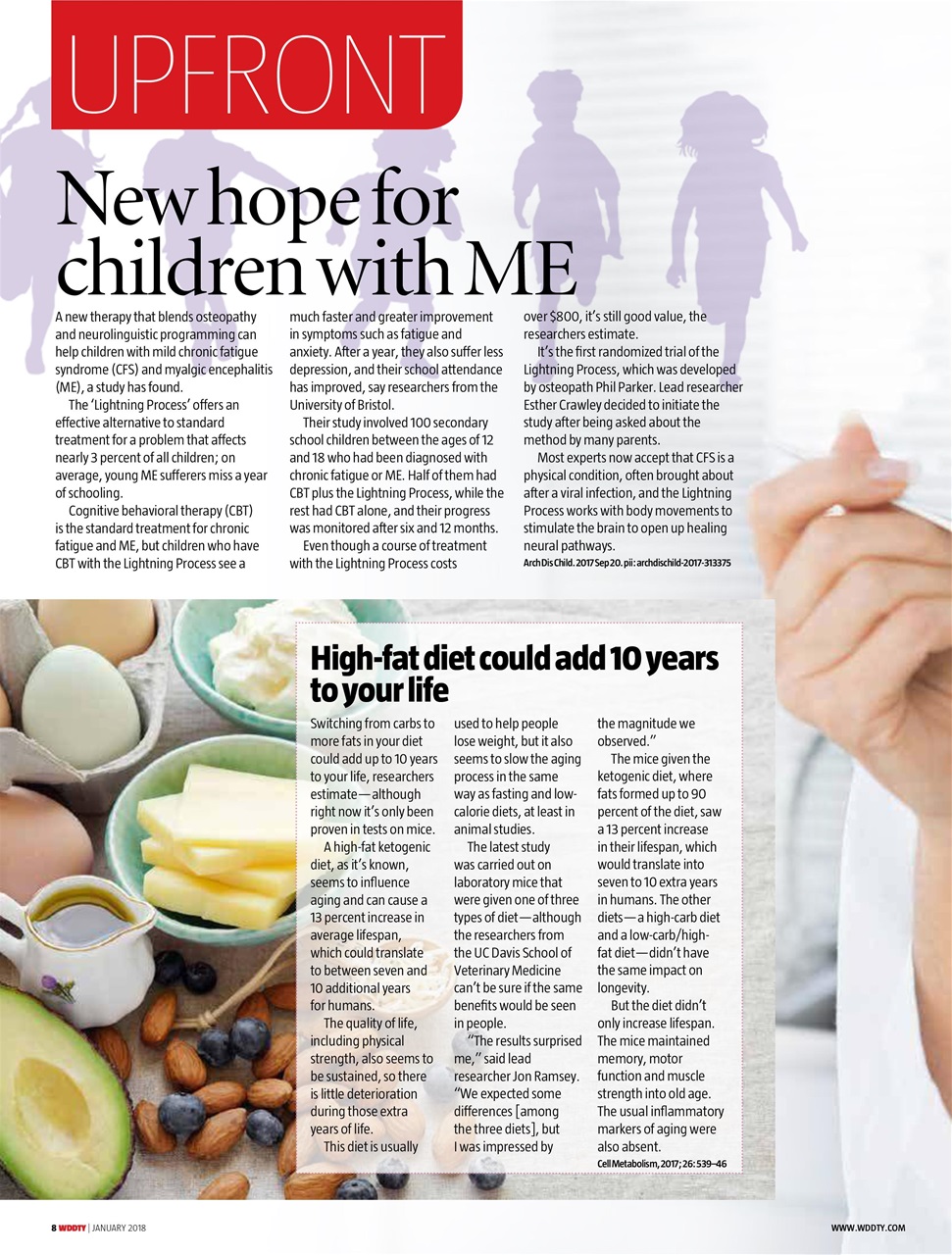 UPFRONT

New hope for children with ME

A new therapy that blends osteopathy and neurolinguistic programming can help children with mild chronic fatigue syndrome (CFS) and myalgic encephalitis (ME), a study has found.

The 'Lightning Process' offers an effective alternative to standard treatment for a problem that affects nearly 3 percent of all children; on average, young ME sufferers miss a year of schooling.

Cognitive behavioral therapy (CBT) is the standard treatment for chronic fatigue and ME, but children who have CBT with the Lightning Process see a much faster and greater improvement in symptoms such as fatigue and anxiety. After a year, they also suffer less depression, and their school attendance has improved, say researchers from the University of Bristol.

Their study involved 100 secondary school children between the ages of 12 and 18 who had been diagnosed with chronic fatigue or ME. Half of them had CBT plus the Lightning Process, while the rest had CBT alone, and their progress was monitored after six and 12 months.

Even though a course of treatment with the Lightning Process costs over $800, it's still good value, the researchers estimate.

It's the first randomized trial of the Lightning Process, which was developed by osteopath Phil Parker. Lead researcher Esther Crawley decided to initiate the study after being asked about the method by many parents.

Most experts now accept that CFS is a physical condition, often brought about after a viral infection, and the Lightning Process works with body movements to stimulate the brain to open up healing neural pathways.

Arch Dis Child. 2017 Sep 20. pii: archdischild-2017-313375

High-fat diet could add 10 years to your life

Switching from carbs to more fats in your diet could add up to 10 years to your life, researchers estimate—although right now it's only been proven in tests on mice.

A high-fat ketogenic diet, as it's known, seems to influence aging and can cause a 13 percent increase in average lifespan, which could translate to between seven and 10 additional years for humans.

The quality of life, including physical strength, also seems to be sustained, so there is little deterioration during those extra years of life.

This diet is usually used to help people lose weight, but it also seems to slow the aging process in the same way as fasting and low-calorie diets, at least in animal studies.

The latest study was carried out on laboratory mice that were given one of three types of diet—although the researchers from the UC Davis School of Veterinary Medicine can't be sure if the same benefits would be seen in people.

"The results surprised me," said lead researcher Jon Ramsey. "We expected some differences [among the three diets], but I was impressed by the magnitude we observed."

The mice given the ketogenic diet, where fats formed up to 90 percent of the diet, saw a 13 percent increase in their lifespan, which would translate into seven to 10 extra years in humans. The other diets—a high-carb diet and a low-carb/high-fat diet—didn't have the same impact on longevity.

But the diet didn't only increase lifespan. The mice maintained memory, motor function and muscle strength into old age. The usual inflammatory markers of aging were also absent.

Cell Metabolism, 2017; 26: 539–46

8 WDDTY | JANUARY 2018

WWW.WDDTY.COM